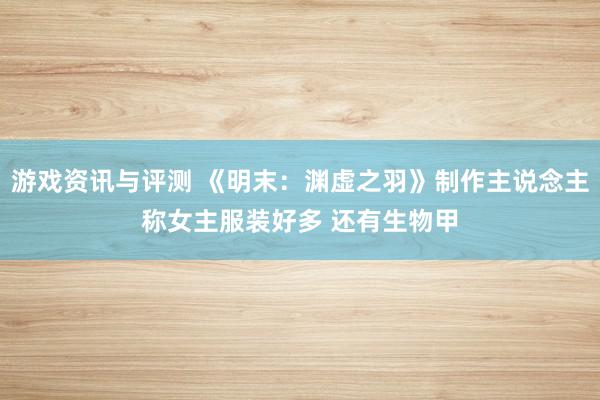 游戏资讯与评测 《明末：渊虚之羽》制作主说念主称女主服装好多 还有生物甲